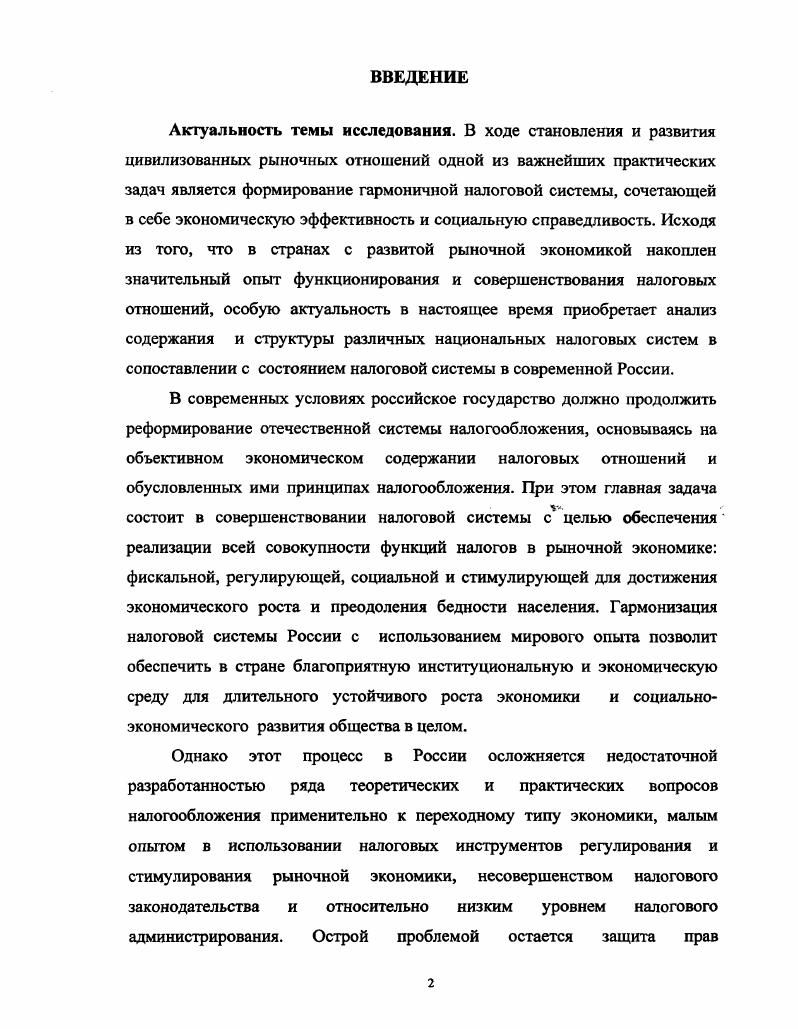 ВВЕДЕНИЕ

Актуальность темы исследования. В ходе становления и развития цивилизованных рыночных отношений одной из важнейших практических задач является формирование гармоничной налоговой системы, сочетающей в себе экономическую эффективность и социальную справедливость. Исходя из того, что в странах с развитой рыночной экономикой накоплен значительный опыт функционирования и совершенствования налоговых отношений, особую актуальность в настоящее время приобретает анализ содержания и структуры различных национальных налоговых систем в сопоставлении с состоянием налоговой системы в современной России.

В современных условиях российское государство должно продолжить реформирование отечественной системы налогообложения, основываясь на объективном экономическом содержании налоговых отношений и обусловленных ими принципах налогообложения. При этом главная задача состоит в совершенствовании налоговой системы с целью обеспечения реализации всей совокупности функций налогов в рыночной экономике: фискальной, регулирующей, социальной и стимулирующей для достижения экономического роста и преодоления бедности населения. Гармонизация налоговой системы России с использованием мирового опыта позволит обеспечить в стране благоприятную институциональную и экономическую среду для длительного устойчивого роста экономики и социально-экономического развития общества в целом.

Однако этот процесс в России осложняется недостаточной разработанностью ряда теоретических и практических вопросов налогообложения применительно к переходному типу экономики, малым опытом в использовании налоговых инструментов регулирования и стимулирования рыночной экономики, несовершенством налогового законодательства и относительно низким уровнем налогового администрирования. Острой проблемой остается защита прав

2